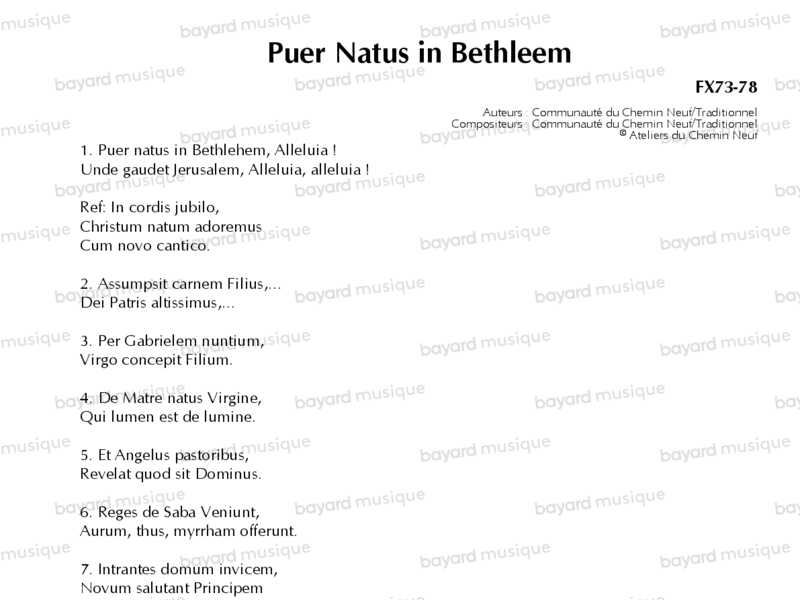 Puer Natus in Bethleem

FX73-78

Auteurs : Communauté du Chemin Neuf/Traditionnel
Compositeurs : Communauté du Chemin Neuf/Traditionnel
© Ateliers du Chemin Neuf

1. Puer natus in Bethlehem, Alleluia !
Unde gaudet Jerusalem, Alleluia, alleluia !

Ref: In cordis jubilo,
Christum natum adoremus
Cum novo cantico.

2. Assumpsit carnem Filius,...
Dei Patris altissimus,...

3. Per Gabrielem nuntium,
Virgo concepit Filium.

4. De Matre natus Virgine,
Qui lumen est de lumine.

5. Et Angelus pastoribus,
Revelat quod sit Dominus.

6. Reges de Saba Veniunt,
Aurum, thus, myrrham offerunt.

7. Intrantes domum invicem,
Novum salutant Principem

bayard musique